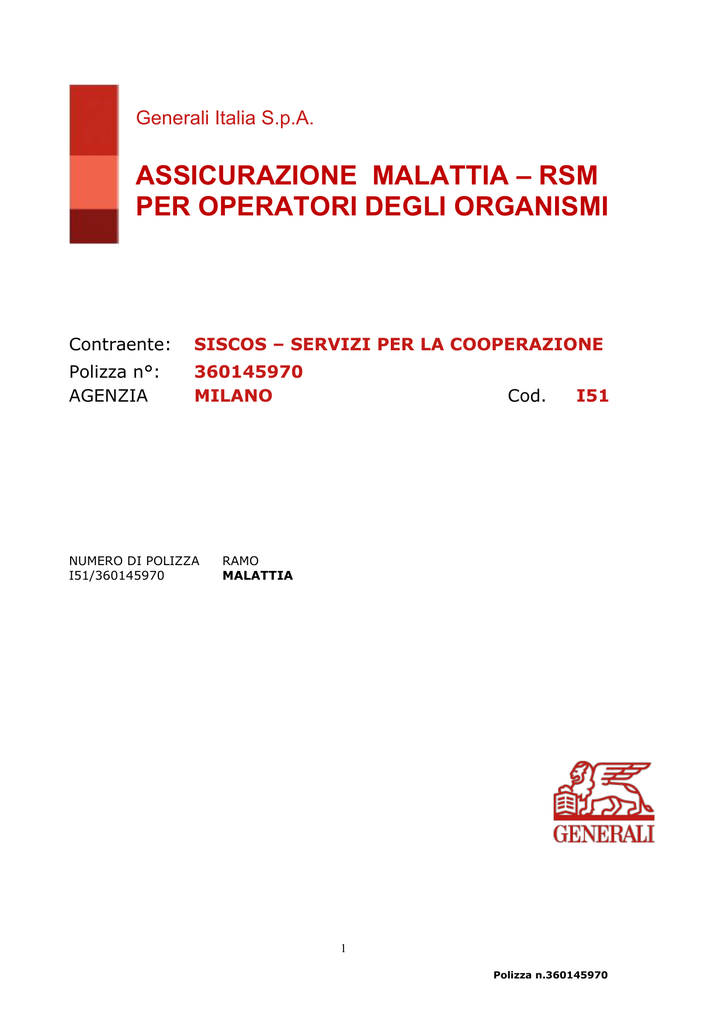 Generali Italia S.p.A.

ASSICURAZIONE MALATTIA – RSM PER OPERATORI DEGLI ORGANISMI

Contraente: SISCOS – SERVIZI PER LA COOPERAZIONE
Polizza n°: 360145970
AGENZIA MILANO Cod. I51

| NUMERO DI POLIZZA | RAMO |
|---|---|
| I51/360145970 | MALATTIA |

GENERALI

1

Polizza n.360145970